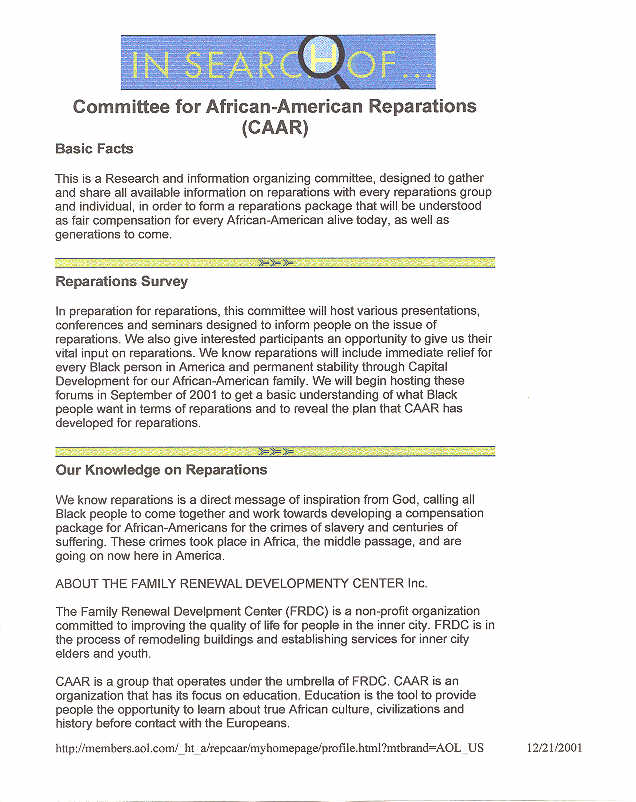 IN SEARCH OF...

Committee for African-American Reparations (CAAR)

Basic Facts

This is a Research and information organizing committee, designed to gather and share all available information on reparations with every reparations group and individual, in order to form a reparations package that will be understood as fair compensation for every African-American alive today, as well as generations to come.

Reparations Survey

In preparation for reparations, this committee will host various presentations, conferences and seminars designed to inform people on the issue of reparations. We also give interested participants an opportunity to give us their vital input on reparations. We know reparations will include immediate relief for every Black person in America and permanent stability through Capital Development for our African-American family. We will begin hosting these forums in September of 2001 to get a basic understanding of what Black people want in terms of reparations and to reveal the plan that CAAR has developed for reparations.

Our Knowledge on Reparations

We know reparations is a direct message of inspiration from God, calling all Black people to come together and work towards developing a compensation package for African-Americans for the crimes of slavery and centuries of suffering. These crimes took place in Africa, the middle passage, and are going on now here in America.

ABOUT THE FAMILY RENEWAL DEVELOPMENTY CENTER Inc.

The Family Renewal Develpment Center (FRDC) is a non-profit organization committed to improving the quality of life for people in the inner city. FRDC is in the process of remodeling buildings and establishing services for inner city elders and youth.

CAAR is a group that operates under the umbrella of FRDC. CAAR is an organization that has its focus on education. Education is the tool to provide people the opportunity to learn about true African culture, civilizations and history before contact with the Europeans.

http://members.aol.com/_ht_a/repcaar/myhomepage/profile.html?mtbrand=AOL_US 12/21/2001